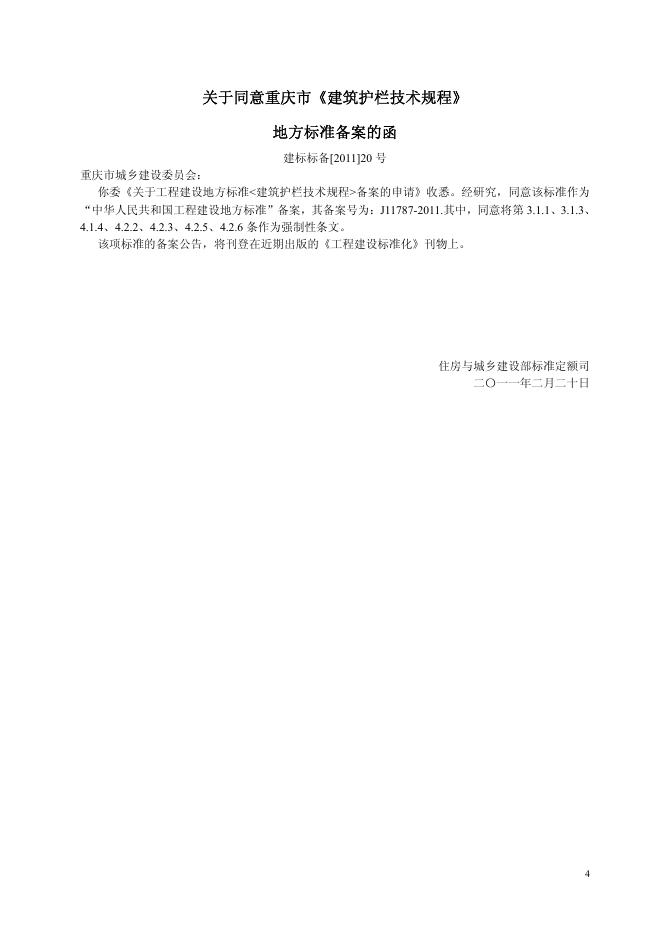 关于同意重庆市《建筑护栏技术规程》

地方标准备案的函

建标标备[2011]20 号

重庆市城乡建设委员会：

你委《关于工程建设地方标准<建筑护栏技术规程>备案的申请》收悉。经研究，同意该标准作为“中华人民共和国工程建设地方标准”备案，其备案号为：J11787-2011.其中，同意将第 3.1.1、3.1.3、4.1.4、4.2.2、4.2.3、4.2.5、4.2.6 条作为强制性条文。

该项标准的备案公告，将刊登在近期出版的《工程建设标准化》刊物上。

住房与城乡建设部标准定额司

二〇一一年二月二十日

4